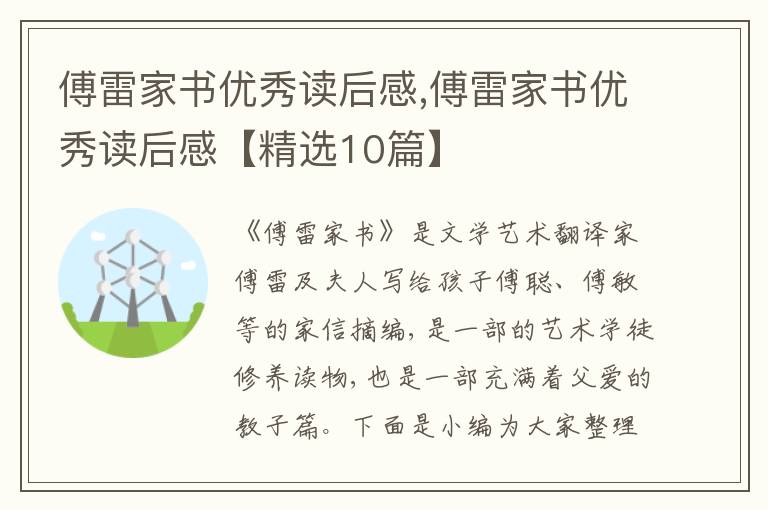 傅雷家书优秀读后感,傅雷家书优秀读后感【精选10篇】

《傅雷家书》是文学艺术翻译家傅雷及夫人写给孩子傅聪、傅敏等的家信摘编，是一部的艺术学徒修养读物，也是一部充满着父爱的教子篇。下面是小编为大家整理